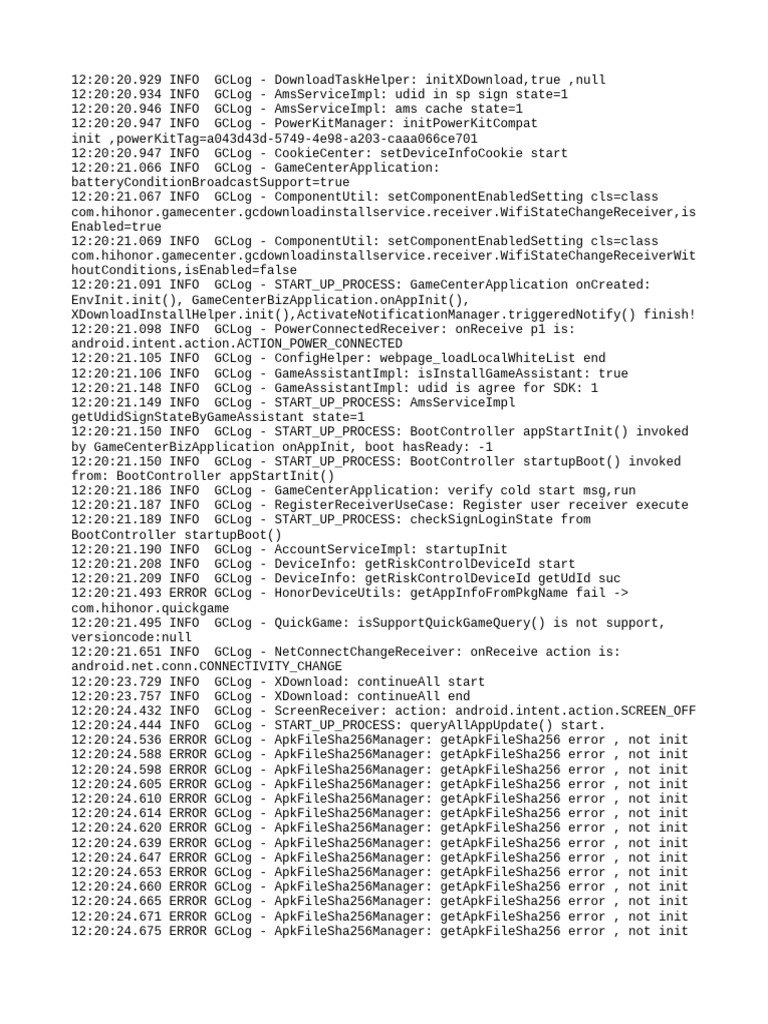 12:20:20.929 INFO  GCLog - DownloadTaskHelper: initXDownload,true ,null
12:20:20.934 INFO  GCLog - AmsServiceImpl: udid in sp sign state=1
12:20:20.946 INFO  GCLog - AmsServiceImpl: ams cache state=1
12:20:20.947 INFO  GCLog - PowerKitManager: initPowerKitCompat init ,powerKitTag=a043d43d-5749-4e98-a203-caaa066ce701
12:20:20.947 INFO  GCLog - CookieCenter: setDeviceInfoCookie start
12:20:21.066 INFO  GCLog - GameCenterApplication: batteryConditionBroadcastSupport=true
12:20:21.067 INFO  GCLog - ComponentUtil: setComponentEnabledSetting cls=class com.hihonor.gamecenter.gcdownloadinstallservice.receiver.WifiStateChangeReceiver,isEnabled=true
12:20:21.069 INFO  GCLog - ComponentUtil: setComponentEnabledSetting cls=class com.hihonor.gamecenter.gcdownloadinstallservice.receiver.WifiStateChangeReceiverWithoutConditions,isEnabled=false
12:20:21.091 INFO  GCLog - START_UP_PROCESS: GameCenterApplication onCreated: EnvInit.init(), GameCenterBizApplication.onAppInit(), XDownloadInstallHelper.init(),ActivateNotificationManager.triggeredNotify() finish!
12:20:21.098 INFO  GCLog - PowerConnectedReceiver: onReceive p1 is: android.intent.action.ACTION_POWER_CONNECTED
12:20:21.105 INFO  GCLog - ConfigHelper: webpage_loadLocalWhiteList end
12:20:21.106 INFO  GCLog - GameAssistantImpl: isInstallGameAssistant: true
12:20:21.148 INFO  GCLog - GameAssistantImpl: udid is agree for SDK: 1
12:20:21.149 INFO  GCLog - START_UP_PROCESS: AmsServiceImpl getUdidSignStateByGameAssistant state=1
12:20:21.150 INFO  GCLog - START_UP_PROCESS: BootController appStartInit() invoked by GameCenterBizApplication onAppInit, boot hasReady: -1
12:20:21.150 INFO  GCLog - START_UP_PROCESS: BootController startupBoot() invoked from: BootController appStartInit()
12:20:21.186 INFO  GCLog - GameCenterApplication: verify cold start msg,run
12:20:21.187 INFO  GCLog - RegisterReceiverUseCase: Register user receiver execute
12:20:21.189 INFO  GCLog - START_UP_PROCESS: checkSignLoginState from BootController startupBoot()
12:20:21.190 INFO  GCLog - AccountServiceImpl: startupInit
12:20:21.208 INFO  GCLog - DeviceInfo: getRiskControlDeviceId start
12:20:21.209 INFO  GCLog - DeviceInfo: getRiskControlDeviceId getUdId suc
12:20:21.493 ERROR GCLog - HonorDeviceUtils: getAppInfoFromPkgName fail -> com.hihonor.quickgame
12:20:21.495 INFO  GCLog - QuickGame: isSupportQuickGameQuery() is not support, versioncode:null
12:20:21.651 INFO  GCLog - NetConnectChangeReceiver: onReceive action is: android.net.conn.CONNECTIVITY_CHANGE
12:20:23.729 INFO  GCLog - XDownload: continueAll start
12:20:23.757 INFO  GCLog - XDownload: continueAll end
12:20:24.432 INFO  GCLog - ScreenReceiver: action: android.intent.action.SCREEN_OFF
12:20:24.444 INFO  GCLog - START_UP_PROCESS: queryAllAppUpdate() start.
12:20:24.536 ERROR GCLog - ApkFileSha256Manager: getApkFileSha256 error , not init
12:20:24.588 ERROR GCLog - ApkFileSha256Manager: getApkFileSha256 error , not init
12:20:24.598 ERROR GCLog - ApkFileSha256Manager: getApkFileSha256 error , not init
12:20:24.605 ERROR GCLog - ApkFileSha256Manager: getApkFileSha256 error , not init
12:20:24.610 ERROR GCLog - ApkFileSha256Manager: getApkFileSha256 error , not init
12:20:24.614 ERROR GCLog - ApkFileSha256Manager: getApkFileSha256 error , not init
12:20:24.620 ERROR GCLog - ApkFileSha256Manager: getApkFileSha256 error , not init
12:20:24.639 ERROR GCLog - ApkFileSha256Manager: getApkFileSha256 error , not init
12:20:24.647 ERROR GCLog - ApkFileSha256Manager: getApkFileSha256 error , not init
12:20:24.653 ERROR GCLog - ApkFileSha256Manager: getApkFileSha256 error , not init
12:20:24.660 ERROR GCLog - ApkFileSha256Manager: getApkFileSha256 error , not init
12:20:24.665 ERROR GCLog - ApkFileSha256Manager: getApkFileSha256 error , not init
12:20:24.671 ERROR GCLog - ApkFileSha256Manager: getApkFileSha256 error , not init
12:20:24.675 ERROR GCLog - ApkFileSha256Manager: getApkFileSha256 error , not init